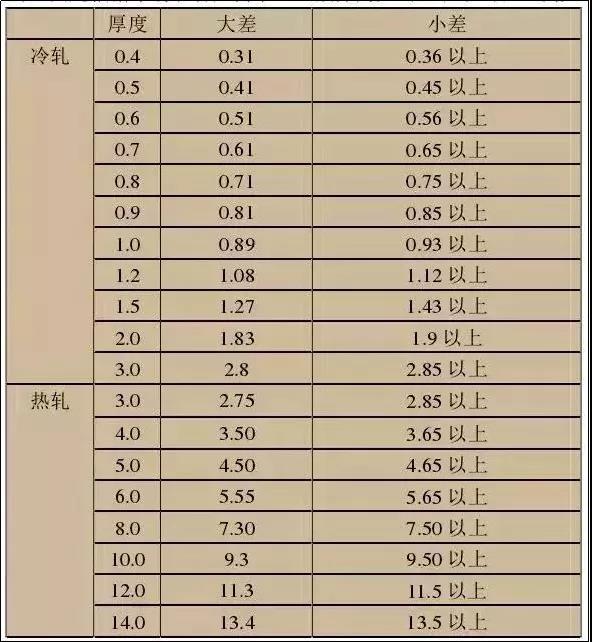 | | 厚度 | 大差 | 小差 |
|---|---|---|---|
| 冷轧 | 0.4 | 0.31 | 0.36 以上 |
| | 0.5 | 0.41 | 0.45 以上 |
| | 0.6 | 0.51 | 0.56 以上 |
| | 0.7 | 0.61 | 0.65 以上 |
| | 0.8 | 0.71 | 0.75 以上 |
| | 0.9 | 0.81 | 0.85 以上 |
| | 1.0 | 0.89 | 0.93 以上 |
| | 1.2 | 1.08 | 1.12 以上 |
| | 1.5 | 1.27 | 1.43 以上 |
| | 2.0 | 1.83 | 1.9 以上 |
| | 3.0 | 2.8 | 2.85 以上 |
| 热轧 | 3.0 | 2.75 | 2.85 以上 |
| | 4.0 | 3.50 | 3.65 以上 |
| | 5.0 | 4.50 | 4.65 以上 |
| | 6.0 | 5.55 | 5.65 以上 |
| | 8.0 | 7.30 | 7.50 以上 |
| | 10.0 | 9.3 | 9.50 以上 |
| | 12.0 | 11.3 | 11.5 以上 |
| | 14.0 | 13.4 | 13.5 以上 |